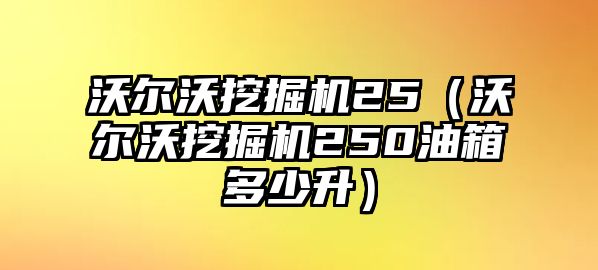 沃尔沃挖掘机25（沃尔沃挖掘机250油箱多少升）